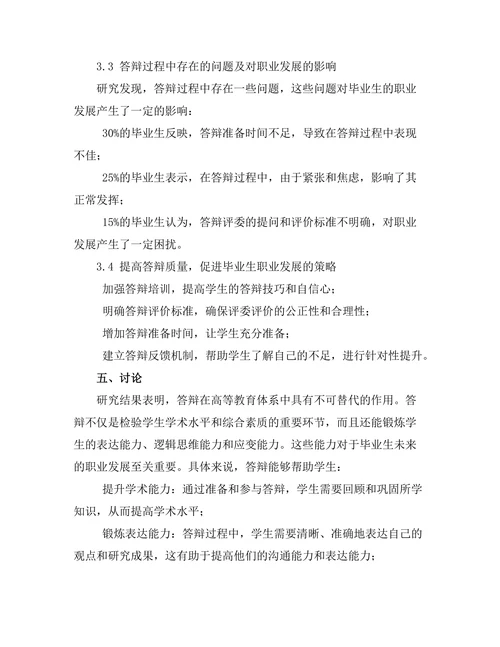 3.3 答辩过程中存在的问题及对职业发展的影响

研究发现，答辩过程中存在一些问题，这些问题对毕业生的职业发展产生了一定的影响：

30%的毕业生反映，答辩准备时间不足，导致在答辩过程中表现不佳；

25%的毕业生表示，在答辩过程中，由于紧张和焦虑，影响了其正常发挥；

15%的毕业生认为，答辩评委的提问和评价标准不明确，对职业发展产生了一定困扰。

3.4 提高答辩质量，促进毕业生职业发展的策略

加强答辩培训，提高学生的答辩技巧和自信心；

明确答辩评价标准，确保评委评价的公正性和合理性；

增加答辩准备时间，让学生充分准备；

建立答辩反馈机制，帮助学生了解自己的不足，进行针对性提升。

五、讨论

研究结果表明，答辩在高等教育体系中具有不可替代的作用。答辩不仅是检验学生学术水平和综合素质的重要环节，而且还能锻炼学生的表达能力、逻辑思维能力和应变能力。这些能力对于毕业生未来的职业发展至关重要。具体来说，答辩能够帮助学生：

提升学术能力：通过准备和参与答辩，学生需要回顾和巩固所学知识，从而提高学术水平；

锻炼表达能力：答辩过程中，学生需要清晰、准确地表达自己的观点和研究成果，这有助于提高他们的沟通能力和表达能力；